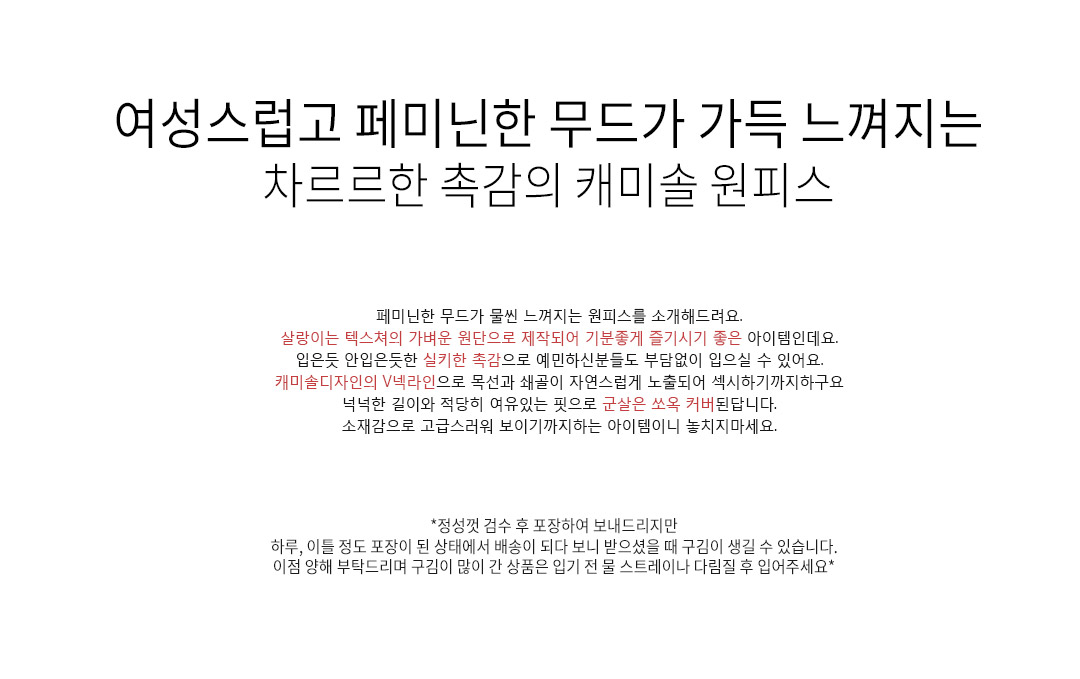 여성스럽고 페미닌한 무드가 가득 느껴지는
차르르한 촉감의 캐미솔 원피스

페미닌한 무드가 물씬 느껴지는 원피스를 소개해드려요.
살랑이는 텍스쳐의 가벼운 원단으로 제작되어 기분좋게 즐기시기 좋은 아이템인데요.
입은듯 안입은듯한 실키한 촉감으로 예민하신분들도 부담없이 입으실 수 있어요.
캐미솔디자인의 V넥라인으로 목선과 쇄골이 자연스럽게 노출되어 섹시하기까지하구요
넉넉한 길이와 적당히 여유있는 핏으로 군살은 쏘옥 커버된답니다.
소재감으로 고급스러워 보이기까지하는 아이템이니 놓치지마세요.

*정성껏 검수 후 포장하여 보내드리지만
하루, 이틀 정도 포장이 된 상태에서 배송이 되다 보니 받으셨을 때 구김이 생길 수 있습니다.
이점 양해 부탁드리며 구김이 많이 간 상품은 입기 전 물 스트레이나 다림질 후 입어주세요*